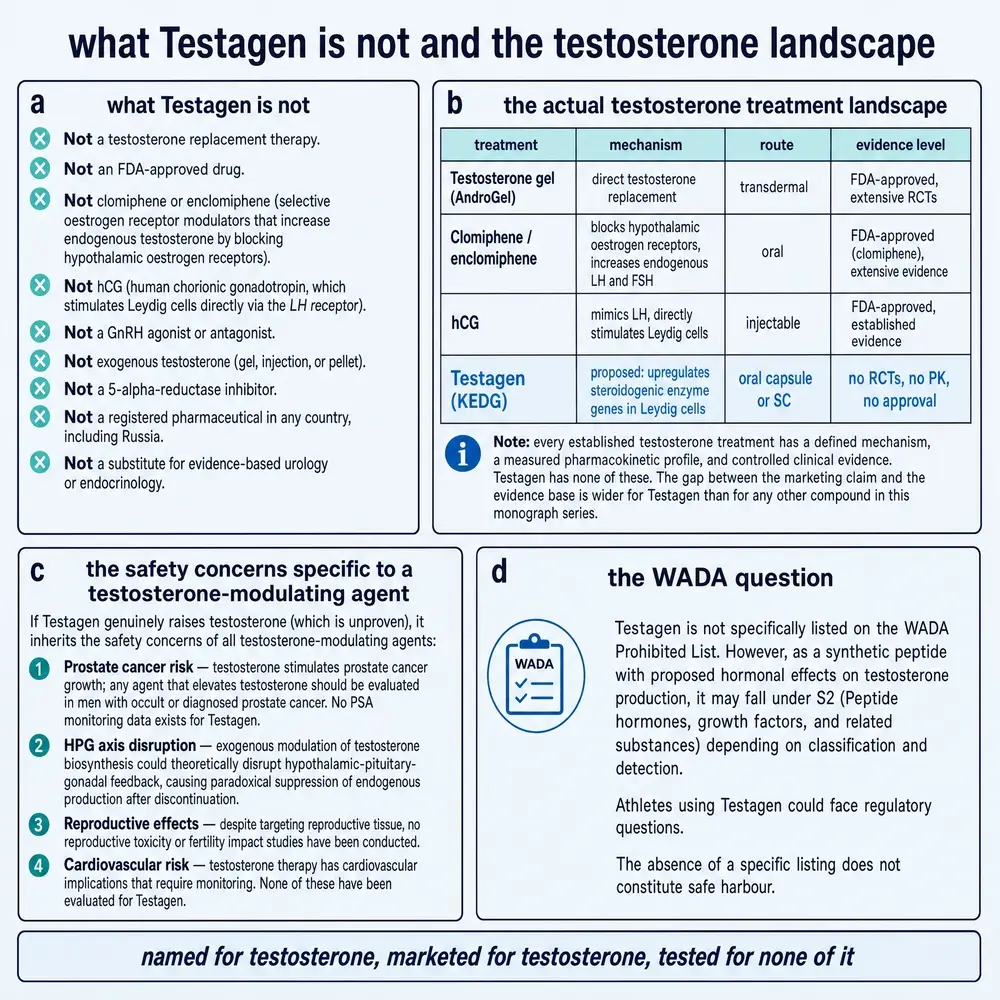 what Testagen is not and the testosterone landscape

a
what Testagen is not

Not a testosterone replacement therapy.

Not an FDA-approved drug.

Not clomiphene or enclomiphene (selective oestrogen receptor modulators that increase endogenous testosterone by blocking hypothalamic oestrogen receptors).

Not hCG (human chorionic gonadotropin, which stimulates Leydig cells directly via the LH receptor).

Not a GnRH agonist or antagonist.

Not exogenous testosterone (gel, injection, or pellet).

Not a 5-alpha-reductase inhibitor.

Not a registered pharmaceutical in any country, including Russia.

Not a substitute for evidence-based urology or endocrinology.

b
the actual testosterone treatment landscape

| treatment | mechanism | route | evidence level |
|---|---|---|---|
| Testosterone gel (AndroGel) | direct testosterone replacement | transdermal | FDA-approved, extensive RCTs |
| Clomiphene / enclomiphene | blocks hypothalamic oestrogen receptors, increases endogenous LH and FSH | oral | FDA-approved (clomiphene), extensive evidence |
| hCG | mimics LH, directly stimulates Leydig cells | injectable | FDA-approved, established evidence |
| Testagen (KEDG) | proposed: upregulates steroidogenic enzyme genes in Leydig cells | oral capsule or SC | no RCTs, no PK, no approval |

Note: every established testosterone treatment has a defined mechanism, a measured pharmacokinetic profile, and controlled clinical evidence. Testagen has none of these. The gap between the marketing claim and the evidence base is wider for Testagen than for any other compound in this monograph series.

c
the safety concerns specific to a testosterone-modulating agent

If Testagen genuinely raises testosterone (which is unproven), it inherits the safety concerns of all testosterone-modulating agents:

1 Prostate cancer risk — testosterone stimulates prostate cancer growth; any agent that elevates testosterone should be evaluated in men with occult or diagnosed prostate cancer. No PSA monitoring data exists for Testagen.

2 HPG axis disruption — exogenous modulation of testosterone biosynthesis could theoretically disrupt hypothalamic-pituitary-gonadal feedback, causing paradoxical suppression of endogenous production after discontinuation.

3 Reproductive effects — despite targeting reproductive tissue, no reproductive toxicity or fertility impact studies have been conducted.

4 Cardiovascular risk — testosterone therapy has cardiovascular implications that require monitoring. None of these have been evaluated for Testagen.

d
the WADA question

WADA

Testagen is not specifically listed on the WADA Prohibited List. However, as a synthetic peptide with proposed hormonal effects on testosterone production, it may fall under S2 (Peptide hormones, growth factors, and related substances) depending on classification and detection.

Athletes using Testagen could face regulatory questions.

The absence of a specific listing does not constitute safe harbour.

named for testosterone, marketed for testosterone, tested for none of it